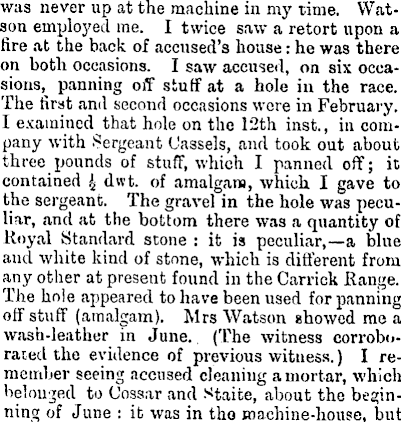 was never up at the machine in my time. Watson employed me. I twice saw a retort upon a fire at the back of accused's house: he was there on both occasions. I saw accused, on six occasions, panning off stuff at a hole in the race. The first and second occasions were in February. I examined that hole on the 12th inst., in company with Sergeant Cassels, and took out about three pounds of stuff, which I panned off; it contained $\frac{1}{2}$ dwt. of amalgam, which I gave to the sergeant. The gravel in the hole was peculiar, and at the bottom there was a quantity of Royal Standard stone: it is peculiar,—a blue and white kind of stone, which is different from any other at present found in the Carrick Range. The hole appeared to have been used for panning off stuff (amalgam). Mrs Watson showed me a wash-leather in June. (The witness corroborated the evidence of previous witness.) I remember seeing accused cleaning a mortar, which belonged to Cossar and Staite, about the beginning of June: it was in the machine-house, but